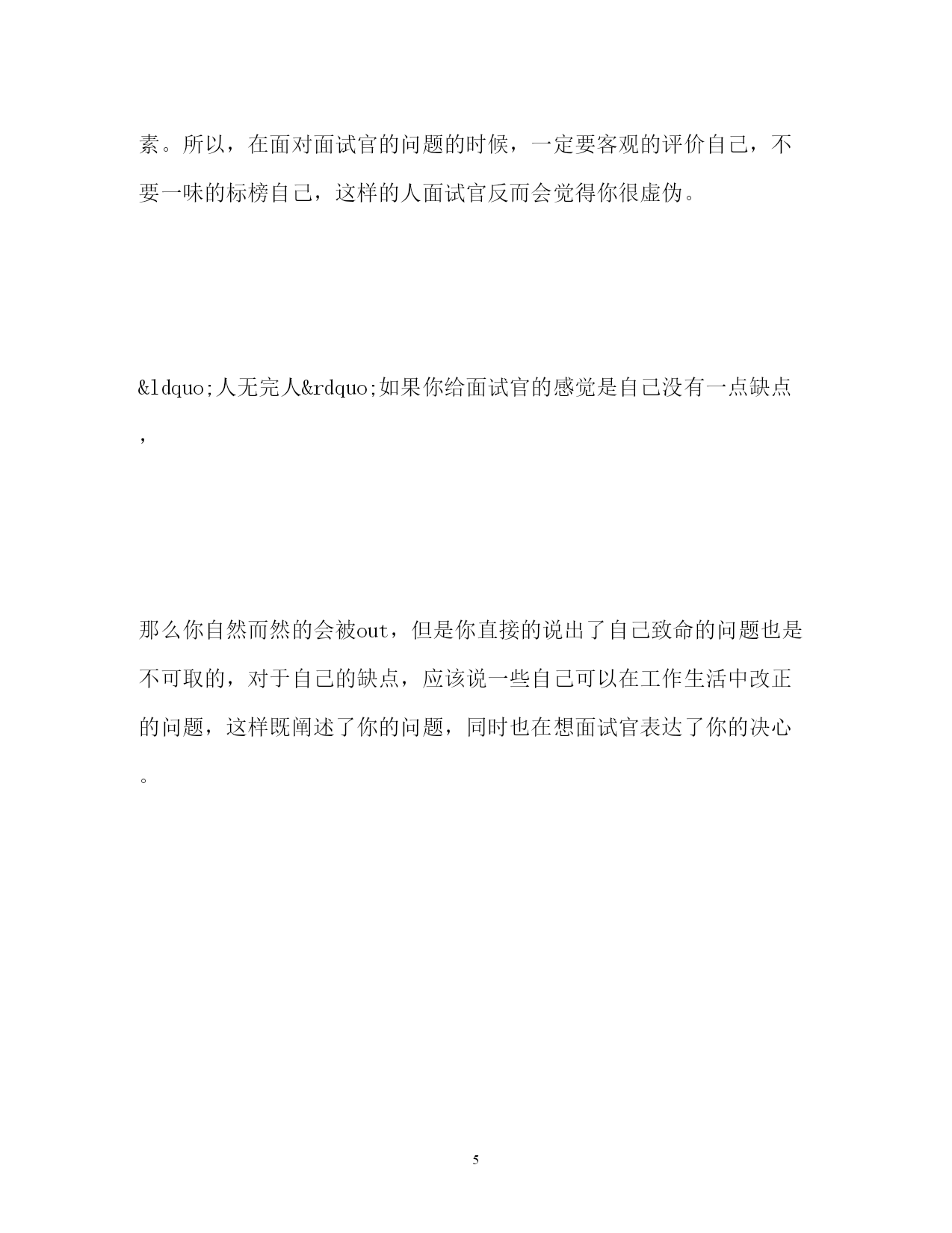 素。所以，在面对面试官的问题的时候，一定要客观的评价自己，不要一味的标榜自己，这样的人面试官反而会觉得你很虚伪。

&ldquo;人无完人&rdquo;如果你给面试官的感觉是自己没有一点缺点，

那么你自然而然的会被out，但是你直接的说出了自己致命的问题也是不可取的，对于自己的缺点，应该说一些自己可以在工作生活中改正的问题，这样既阐述了你的问题，同时也在想面试官表达了你的决心。

5